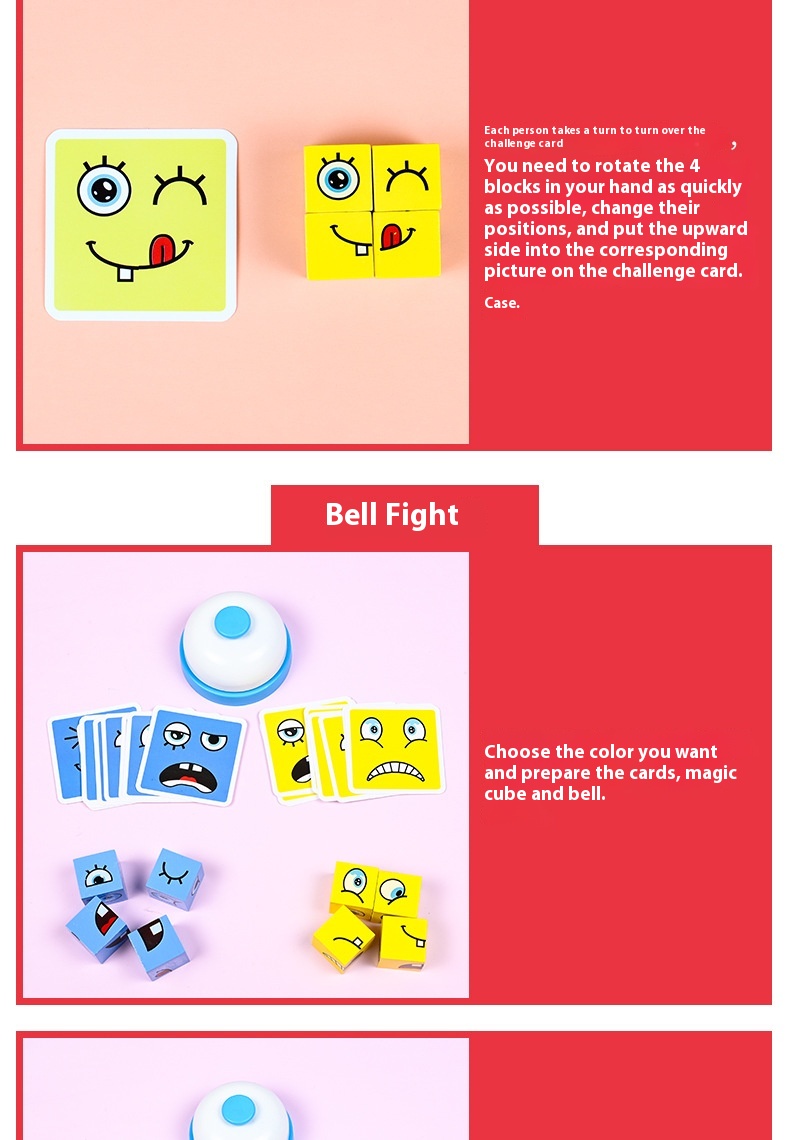 Each person takes a turn to turn over the challenge card ,

You need to rotate the 4 blocks in your hand as quickly as possible, change their positions, and put the upward side into the corresponding picture on the challenge card.

Case.

Bell Fight

Choose the color you want and prepare the cards, magic cube and bell.